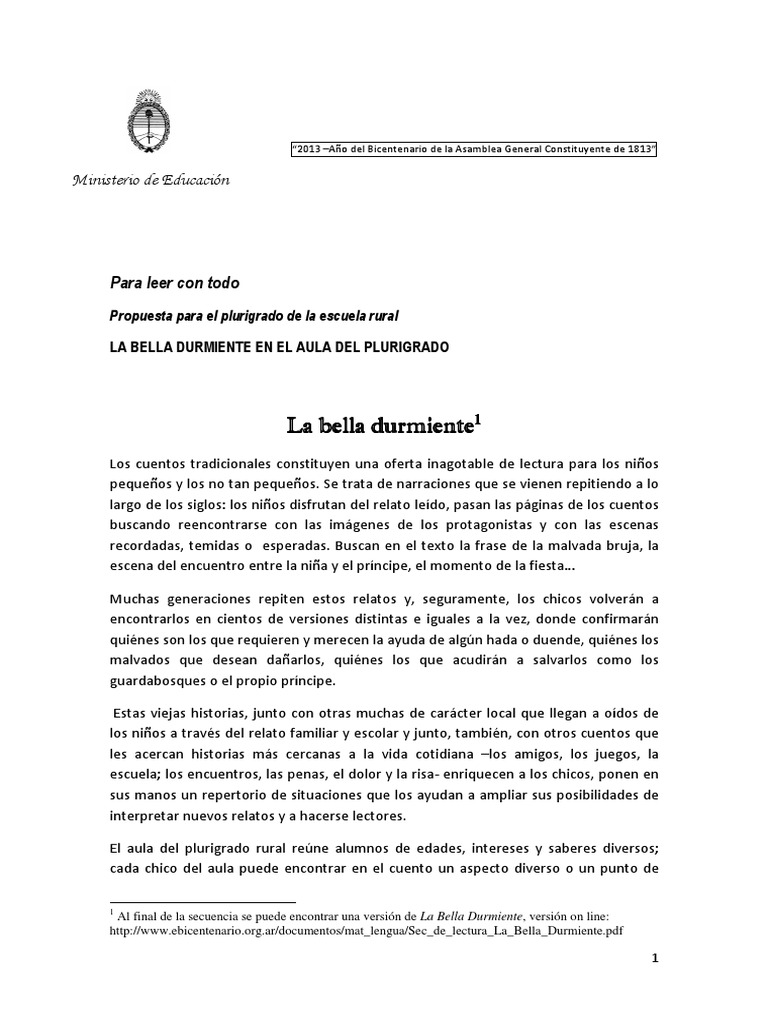 "2013 –Año del Bicentenario de la Asamblea General Constituyente de 1813"

Ministerio de Educación

Para leer con todo

Propuesta para el plurigrado de la escuela rural

LA BELLA DURMIENTE EN EL AULA DEL PLURIGRADO

La bella durmiente$^1$

Los cuentos tradicionales constituyen una oferta inagotable de lectura para los niños pequeños y los no tan pequeños. Se trata de narraciones que se vienen repitiendo a lo largo de los siglos: los niños disfrutan del relato leído, pasan las páginas de los cuentos buscando reencontrarse con las imágenes de los protagonistas y con las escenas recordadas, temidas o esperadas. Buscan en el texto la frase de la malvada bruja, la escena del encuentro entre la niña y el príncipe, el momento de la fiesta...

Muchas generaciones repiten estos relatos y, seguramente, los chicos volverán a encontrarlos en cientos de versiones distintas e iguales a la vez, donde confirmarán quiénes son los que requieren y merecen la ayuda de algún hada o duende, quiénes los malvados que desean dañarlos, quiénes los que acudirán a salvarlos como los guardabosques o el propio príncipe.

Estas viejas historias, junto con otras muchas de carácter local que llegan a oídos de los niños a través del relato familiar y escolar y junto, también, con otros cuentos que les acercan historias más cercanas a la vida cotidiana –los amigos, los juegos, la escuela; los encuentros, las penas, el dolor y la risa- enriquecen a los chicos, ponen en sus manos un repertorio de situaciones que los ayudan a ampliar sus posibilidades de interpretar nuevos relatos y a hacerse lectores.

El aula del plurigrado rural reúne alumnos de edades, intereses y saberes diversos; cada chico del aula puede encontrar en el cuento un aspecto diverso o un punto de

$^1$ Al final de la secuencia se puede encontrar una versión de La Bella Durmiente, versión on line: http://www.ebicentenario.org.ar/documentos/mat_lengua/Sec_de_lectura_La_Bella_Durmiente.pdf

1